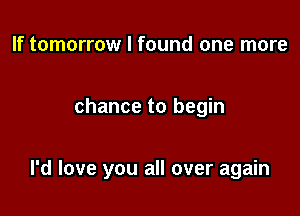 If tomorrow I found one more chance to begin

I'd love you all over again